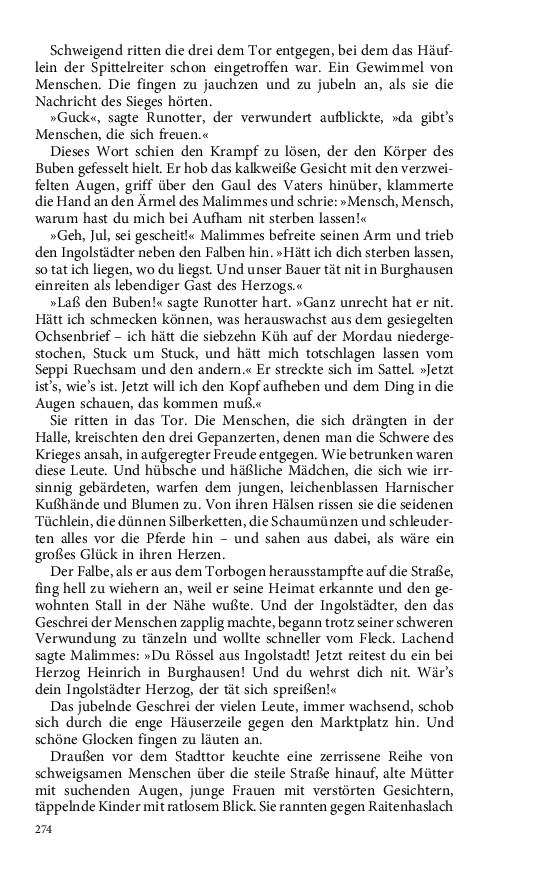 Schweigend ritten die drei dem Tor entgegen, bei dem das Häuflein der Spittelreiter schon eingetroffen war. Ein Gewimmel von Menschen. Die fingen zu jauchzen und zu jubeln an, als sie die Nachricht des Sieges hörten.

»Guck«, sagte Runotter, der verwundert aufblickte, »da gibt's Menschen, die sich freuen.«

Dieses Wort schien den Krampf zu lösen, der den Körper des Buben gefesselt hielt. Er hob das kalkweiße Gesicht mit den verzweifelten Augen, griff über den Gaul des Vaters hinüber, klammerte die Hand an den Ärmel des Malimmes und schrie: »Mensch, Mensch, warum hast du mich bei Aufham nit sterben lassen!«

»Geh, Jul, sei gescheit!« Malimmes befreite seinen Arm und trieb den Ingolstädter neben den Falben hin. »Hätt ich dich sterben lassen, so tat ich liegen, wo du liegst. Und unser Bauer tät nit in Burghausen einreiten als lebendiger Gast des Herzogs.«

»Laß den Buben!« sagte Runotter hart. »Ganz unrecht hat er nit. Hätt ich schmecken können, was herauswachst aus dem gesiegelten Ochsenbrief – ich hätt die siebzehn Küh auf der Mordau niedergestochen, Stuck um Stuck, und hätt mich totschlagen lassen vom Seppi Ruechsam und den andern.« Er streckte sich im Sattel. »Jetzt ist's, wie's ist. Jetzt will ich den Kopf aufheben und dem Ding in die Augen schauen, das kommen muß.«

Sie ritten in das Tor. Die Menschen, die sich drängten in der Halle, kreischten den drei Gepanzerten, denen man die Schwere des Krieges ansah, in aufgeregter Freude entgegen. Wie betrunken waren diese Leute. Und hübsche und häßliche Mädchen, die sich wie irrsinnig gebärdeten, warfen dem jungen, leichenblassen Harnischer Kußhände und Blumen zu. Von ihren Hälsen rissen sie die seidenen Tüchlein, die dünnen Silberketten, die Schaumünzen und schleuderten alles vor die Pferde hin – und sahen aus dabei, als wäre ein großes Glück in ihren Herzen.

Der Falbe, als er aus dem Torbogen herausstampfte auf die Straße, fing hell zu wiehern an, weil er seine Heimat erkannte und den gewohnten Stall in der Nähe wußte. Und der Ingolstädter, den das Geschrei der Menschen zapplig machte, begann trotz seiner schweren Verwundung zu tänzeln und wollte schneller vom Fleck. Lachend sagte Malimmes: »Du Rössel aus Ingolstadt! Jetzt reitest du ein bei Herzog Heinrich in Burghausen! Und du wehrst dich nit. Wär's dein Ingolstädter Herzog, der tät sich spreißen!«

Das jubelnde Geschrei der vielen Leute, immer wachsend, schob sich durch die enge Häuserzeile gegen den Marktplatz hin. Und schöne Glocken fingen zu läuten an.

Draußen vor dem Stadttor keuchte eine zerrissene Reihe von schweigsamen Menschen über die steile Straße hinauf, alte Mütter mit suchenden Augen, junge Frauen mit verstörten Gesichtern, täppelnde Kinder mit ratlosem Blick. Sie rannten gegen Raitenhaslach

274